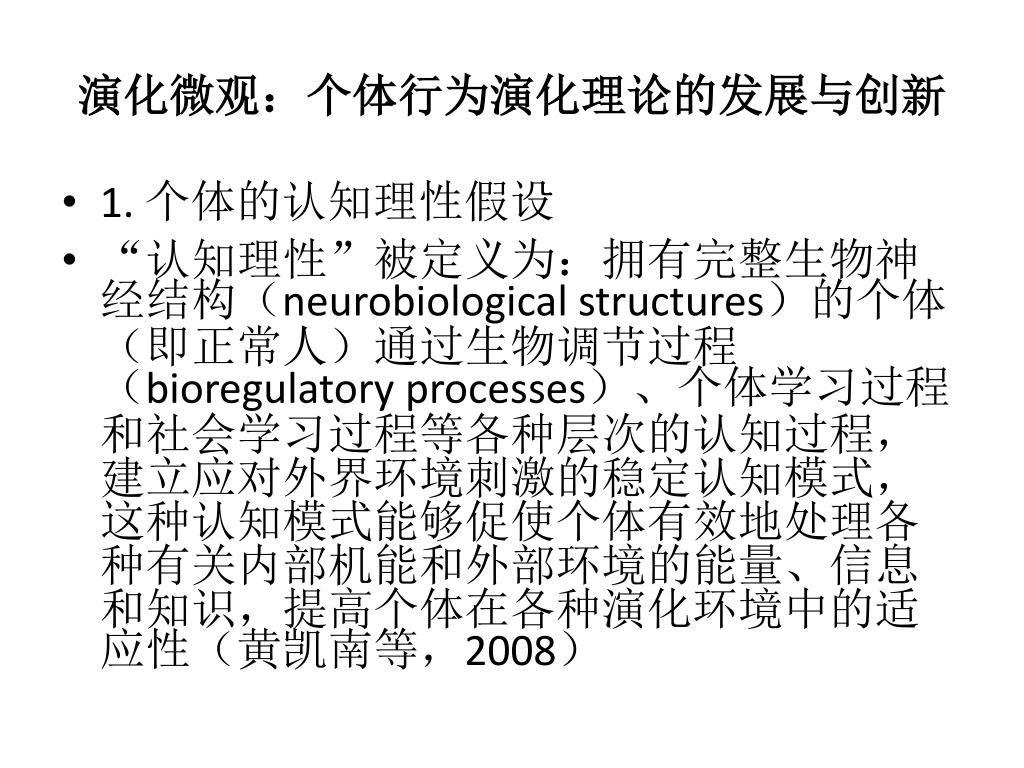 演化微观：个体行为演化理论的发展与创新

• 1. 个体的认知理性假设
• “认知理性”被定义为：拥有完整生物神经结构（neurobiological structures）的个体（即正常人）通过生物调节过程（bioregulatory processes）、个体学习过程和社会学习过程等各种层次的认知过程，建立应对外界环境刺激的稳定认知模式，这种认知模式能够促使个体有效地处理各种有关内部机能和外部环境的能量、信息和知识，提高个体在各种演化环境中的适应性（黄凯南等，2008）